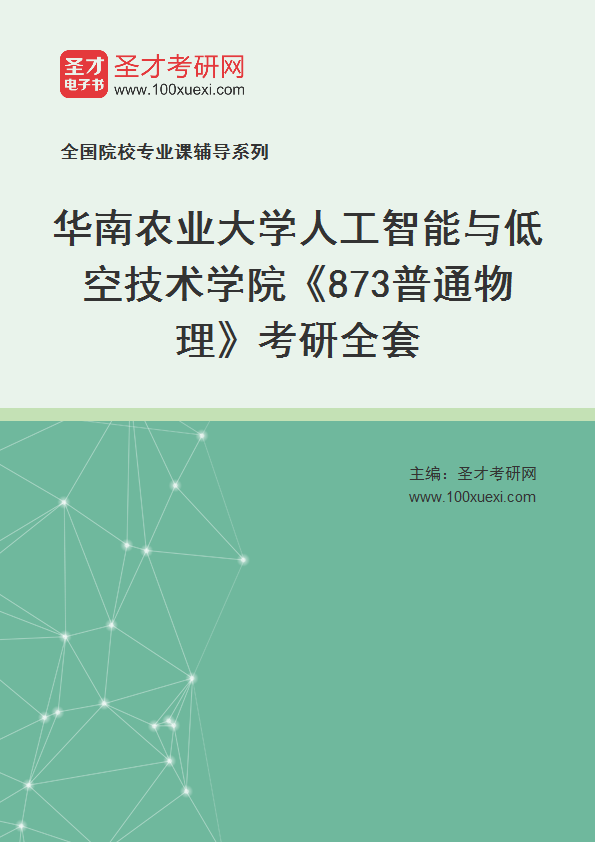 圣才
电子书
圣才考研网
www.100xuexi.com

全国院校专业课辅导系列

华南农业大学人工智能与低空技术学院《873普通物理》考研全套

主编：圣才考研网
www.100xuexi.com